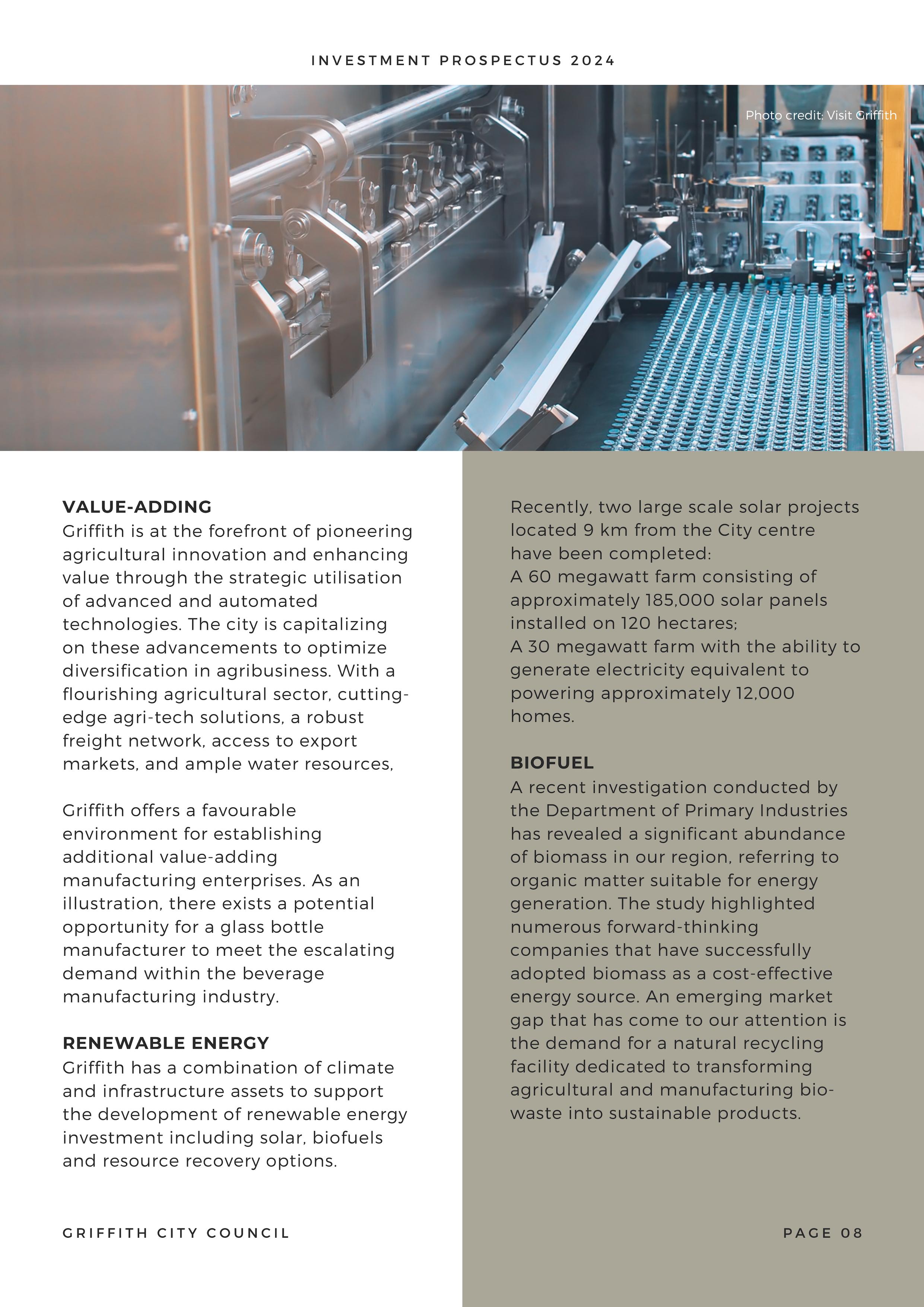 INVESTMENT PROSPECTUS 2024

Photo credit: Visit Griffith

VALUE-ADDING
Griffith is at the forefront of pioneering agricultural innovation and enhancing value through the strategic utilisation of advanced and automated technologies. The city is capitalizing on these advancements to optimize diversification in agribusiness. With a flourishing agricultural sector, cutting-edge agri-tech solutions, a robust freight network, access to export markets, and ample water resources,

Griffith offers a favourable environment for establishing additional value-adding manufacturing enterprises. As an illustration, there exists a potential opportunity for a glass bottle manufacturer to meet the escalating demand within the beverage manufacturing industry.

RENEWABLE ENERGY
Griffith has a combination of climate and infrastructure assets to support the development of renewable energy investment including solar, biofuels and resource recovery options.

Recently, two large scale solar projects located 9 km from the City centre have been completed:
A 60 megawatt farm consisting of approximately 185,000 solar panels installed on 120 hectares;
A 30 megawatt farm with the ability to generate electricity equivalent to powering approximately 12,000 homes.

BIOFUEL
A recent investigation conducted by the Department of Primary Industries has revealed a significant abundance of biomass in our region, referring to organic matter suitable for energy generation. The study highlighted numerous forward-thinking companies that have successfully adopted biomass as a cost-effective energy source. An emerging market gap that has come to our attention is the demand for a natural recycling facility dedicated to transforming agricultural and manufacturing bio-waste into sustainable products.

GRIFFITH CITY COUNCIL

PAGE 08